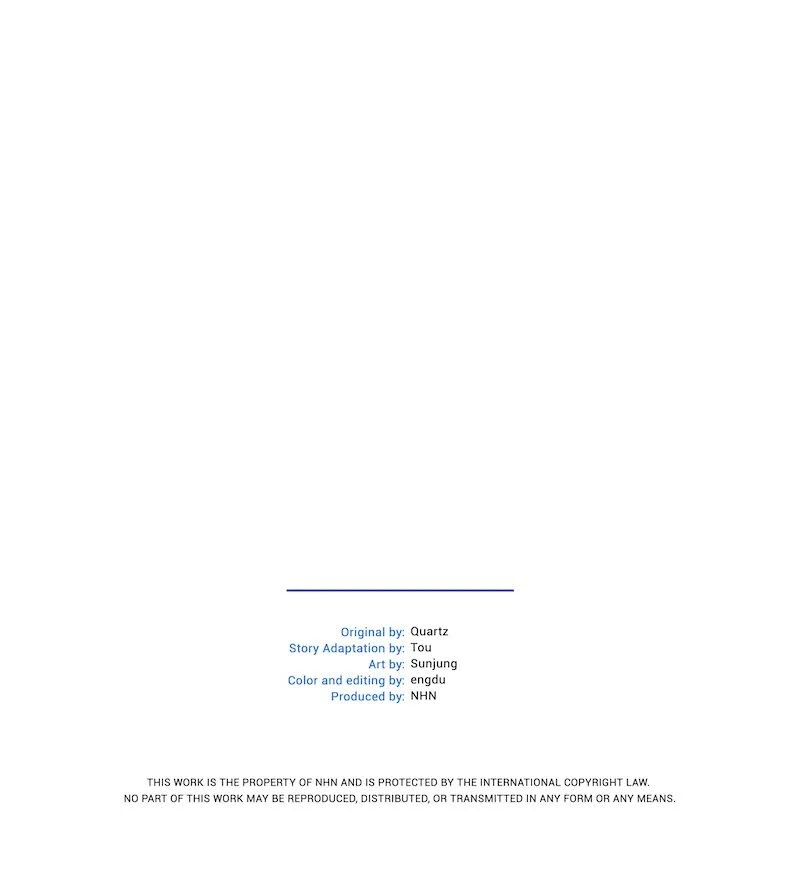 Original by: Quartz
Story Adaptation by: Tou
Art by: Sunjung
Color and editing by: engdu
Produced by: NHN

THIS WORK IS THE PROPERTY OF NHN AND IS PROTECTED BY THE INTERNATIONAL COPYRIGHT LAW. NO PART OF THIS WORK MAY BE REPRODUCED, DISTRIBUTED, OR TRANSMITTED IN ANY FORM OR ANY MEANS.